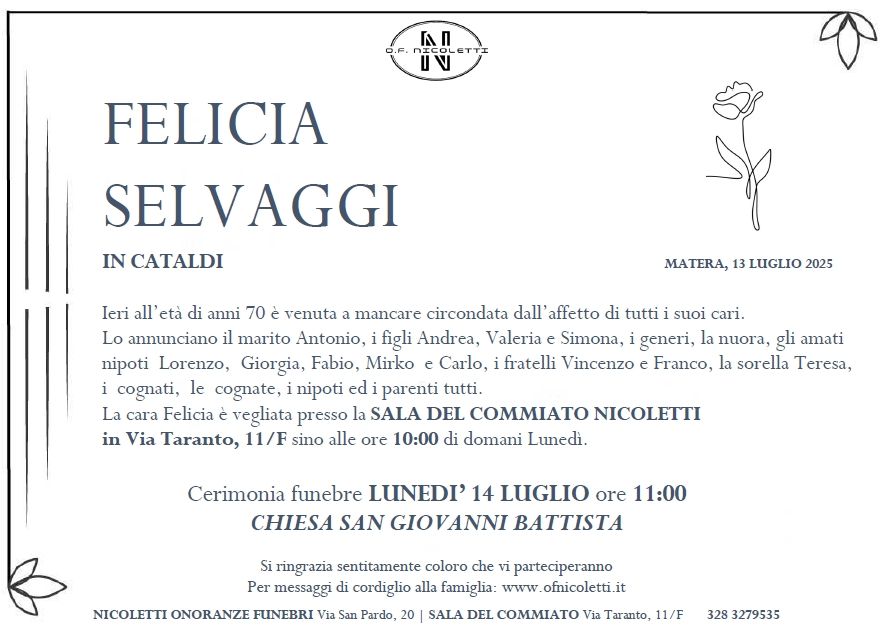 O.F. NICOLETTI

FELICIA
SELVAGGI

IN CATALDI

MATERA, 13 LUGLIO 2025

Ieri all'età di anni 70 è venuta a mancare circondata dall'affetto di tutti i suoi cari.
Lo annunciano il marito Antonio, i figli Andrea, Valeria e Simona, i generi, la nuora, gli amati nipoti Lorenzo, Giorgia, Fabio, Mirko e Carlo, i fratelli Vincenzo e Franco, la sorella Teresa, i cognati, le cognate, i nipoti ed i parenti tutti.
La cara Felicia è vegliata presso la SALA DEL COMMIATO NICOLETTI in Via Taranto, 11/F sino alle ore 10:00 di domani Lunedì.

Cerimonia funebre LUNEDI' 14 LUGLIO ore 11:00
CHIESA SAN GIOVANNI BATTISTA

Si ringrazia sentitamente coloro che vi parteciperanno
Per messaggi di cordiglio alla famiglia: www.ofnicoletti.it

NICOLETTI ONORANZE FUNEBRI Via San Pardo, 20 | SALA DEL COMMIATO Via Taranto, 11/F 328 3279535